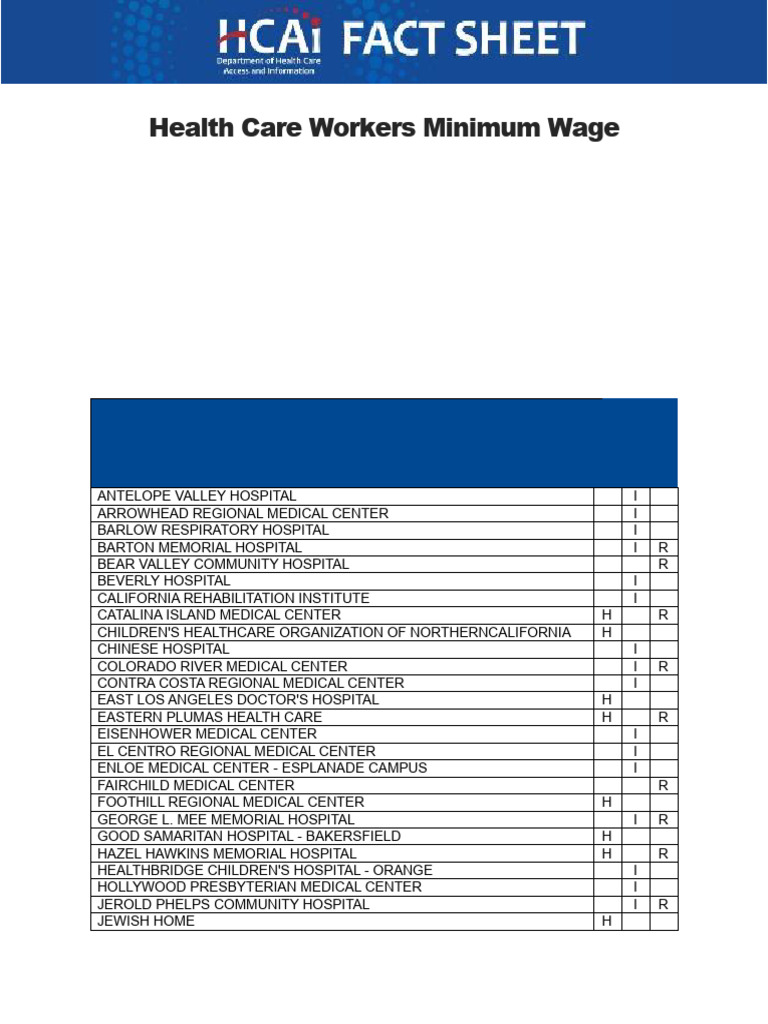 HCAi FACT SHEET
Department of Health Care Access and Information

Health Care Workers Minimum Wage

| | | | |
|---|---|---|---|
| ANTELOPE VALLEY HOSPITAL | | I | |
| ARROWHEAD REGIONAL MEDICAL CENTER | | I | |
| BARLOW RESPIRATORY HOSPITAL | | I | |
| BARTON MEMORIAL HOSPITAL | | I | R |
| BEAR VALLEY COMMUNITY HOSPITAL | | | R |
| BEVERLY HOSPITAL | | I | |
| CALIFORNIA REHABILITATION INSTITUTE | | I | |
| CATALINA ISLAND MEDICAL CENTER | H | | R |
| CHILDREN'S HEALTHCARE ORGANIZATION OF NORTHERNCALIFORNIA | H | | |
| CHINESE HOSPITAL | | I | |
| COLORADO RIVER MEDICAL CENTER | | I | R |
| CONTRA COSTA REGIONAL MEDICAL CENTER | | I | |
| EAST LOS ANGELES DOCTOR'S HOSPITAL | H | | |
| EASTERN PLUMAS HEALTH CARE | H | | R |
| EISENHOWER MEDICAL CENTER | | I | |
| EL CENTRO REGIONAL MEDICAL CENTER | | I | |
| ENLOE MEDICAL CENTER - ESPLANADE CAMPUS | | I | |
| FAIRCHILD MEDICAL CENTER | | | R |
| FOOTHILL REGIONAL MEDICAL CENTER | H | | |
| GEORGE L. MEE MEMORIAL HOSPITAL | | I | R |
| GOOD SAMARITAN HOSPITAL - BAKERSFIELD | H | | |
| HAZEL HAWKINS MEMORIAL HOSPITAL | H | | R |
| HEALTHBRIDGE CHILDREN'S HOSPITAL - ORANGE | | I | |
| HOLLYWOOD PRESBYTERIAN MEDICAL CENTER | | I | |
| JEROLD PHELPS COMMUNITY HOSPITAL | | I | R |
| JEWISH HOME | H | | |